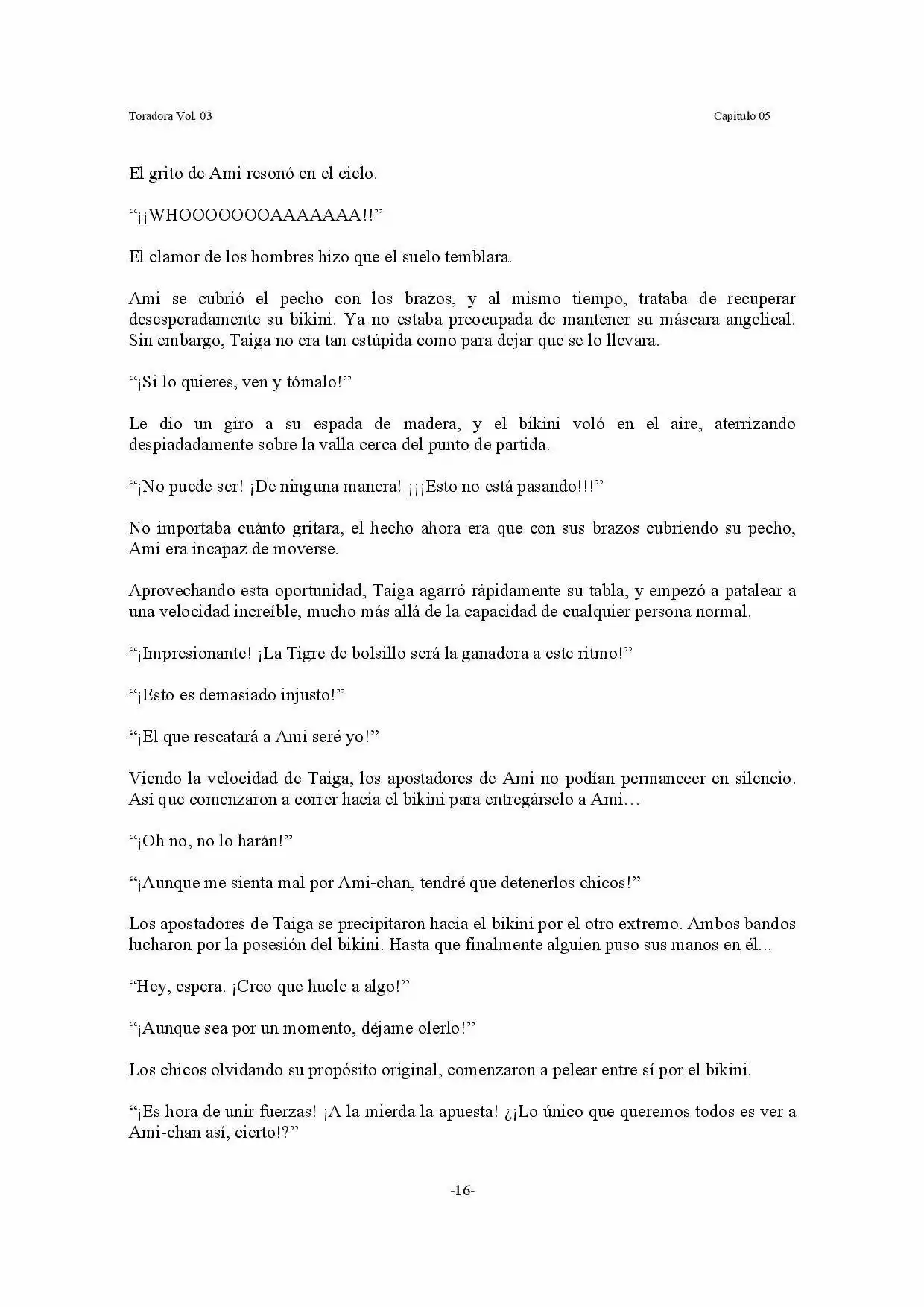 Toradora Vol. 03 Capitulo 05

El grito de Ami resonó en el cielo.

"¡¡WHOOOOOOOAAAAAAA!!"

El clamor de los hombres hizo que el suelo temblara.

Ami se cubrió el pecho con los brazos, y al mismo tiempo, trataba de recuperar desesperadamente su bikini. Ya no estaba preocupada de mantener su máscara angelical. Sin embargo, Taiga no era tan estúpida como para dejar que se lo llevara.

"¡Si lo quieres, ven y tómalo!"

Le dio un giro a su espada de madera, y el bikini voló en el aire, aterrizando despiadadamente sobre la valla cerca del punto de partida.

"¡No puede ser! ¡De ninguna manera! ¡¡¡Esto no está pasando!!!"

No importaba cuánto gritara, el hecho ahora era que con sus brazos cubriendo su pecho, Ami era incapaz de moverse.

Aprovechando esta oportunidad, Taiga agarró rápidamente su tabla, y empezó a patalear a una velocidad increíble, mucho más allá de la capacidad de cualquier persona normal.

"¡Impresionante! ¡La Tigre de bolsillo será la ganadora a este ritmo!"

"¡Esto es demasiado injusto!"

"¡El que rescatará a Ami seré yo!"

Viendo la velocidad de Taiga, los apostadores de Ami no podían permanecer en silencio. Así que comenzaron a correr hacia el bikini para entregárselo a Ami…

"¡Oh no, no lo harán!"

"¡Aunque me sienta mal por Ami-chan, tendré que detenerlos chicos!"

Los apostadores de Taiga se precipitaron hacia el bikini por el otro extremo. Ambos bandos lucharon por la posesión del bikini. Hasta que finalmente alguien puso sus manos en él...

"Hey, espera. ¡Creo que huele a algo!"

"¡Aunque sea por un momento, déjame olerlo!"

Los chicos olvidando su propósito original, comenzaron a pelear entre sí por el bikini.

"¡Es hora de unir fuerzas! ¡A la mierda la apuesta! ¿¡Lo único que queremos todos es ver a Ami-chan así, cierto!?"

-16-